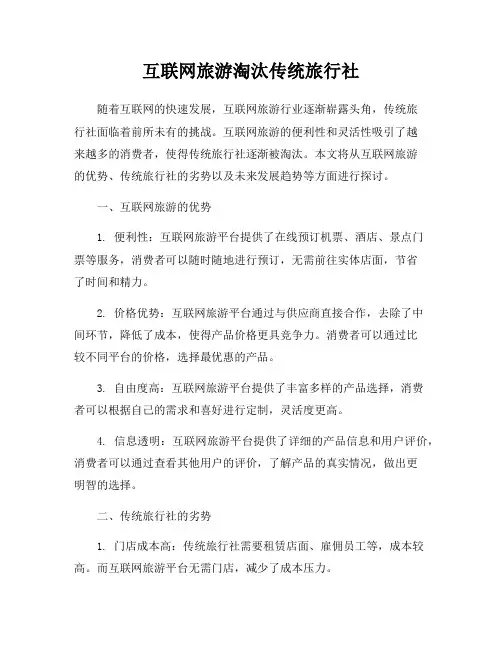 互联网旅游淘汰传统旅行社

随着互联网的快速发展，互联网旅游行业逐渐崭露头角，传统旅行社面临着前所未有的挑战。互联网旅游的便利性和灵活性吸引了越来越多的消费者，使得传统旅行社逐渐被淘汰。本文将从互联网旅游的优势、传统旅行社的劣势以及未来发展趋势等方面进行探讨。

一、互联网旅游的优势

1. 便利性：互联网旅游平台提供了在线预订机票、酒店、景点门票等服务，消费者可以随时随地进行预订，无需前往实体店面，节省了时间和精力。

2. 价格优势：互联网旅游平台通过与供应商直接合作，去除了中间环节，降低了成本，使得产品价格更具竞争力。消费者可以通过比较不同平台的价格，选择最优惠的产品。

3. 自由度高：互联网旅游平台提供了丰富多样的产品选择，消费者可以根据自己的需求和喜好进行定制，灵活度更高。

4. 信息透明：互联网旅游平台提供了详细的产品信息和用户评价，消费者可以通过查看其他用户的评价，了解产品的真实情况，做出更明智的选择。

二、传统旅行社的劣势

1. 门店成本高：传统旅行社需要租赁店面、雇佣员工等，成本较高。而互联网旅游平台无需门店，减少了成本压力。